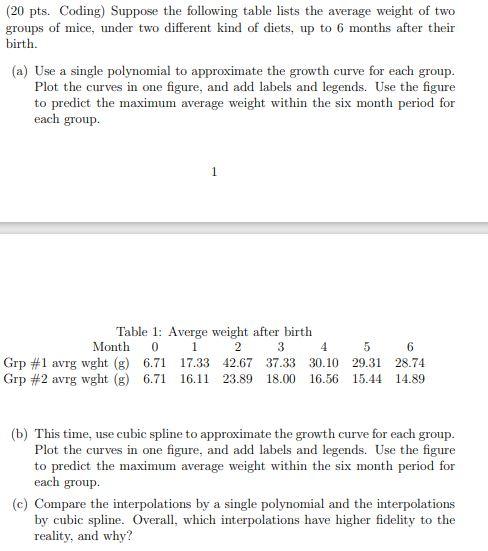 (20 pts. Coding) Suppose the following table lists the average weight of two groups of mice, under two different kind of diets, up to 6 months after their birth.

(a) Use a single polynomial to approximate the growth curve for each group. Plot the curves in one figure, and add labels and legends. Use the figure to predict the maximum average weight within the six month period for each group.

1

Table 1: Averge weight after birth

| Month | 0 | 1 | 2 | 3 | 4 | 5 | 6 |
|---|---|---|---|---|---|---|---|
| Grp #1 avrg wght (g) | 6.71 | 17.33 | 42.67 | 37.33 | 30.10 | 29.31 | 28.74 |
| Grp #2 avrg wght (g) | 6.71 | 16.11 | 23.89 | 18.00 | 16.56 | 15.44 | 14.89 |

(b) This time, use cubic spline to approximate the growth curve for each group. Plot the curves in one figure, and add labels and legends. Use the figure to predict the maximum average weight within the six month period for each group.

(c) Compare the interpolations by a single polynomial and the interpolations by cubic spline. Overall, which interpolations have higher fidelity to the reality, and why?